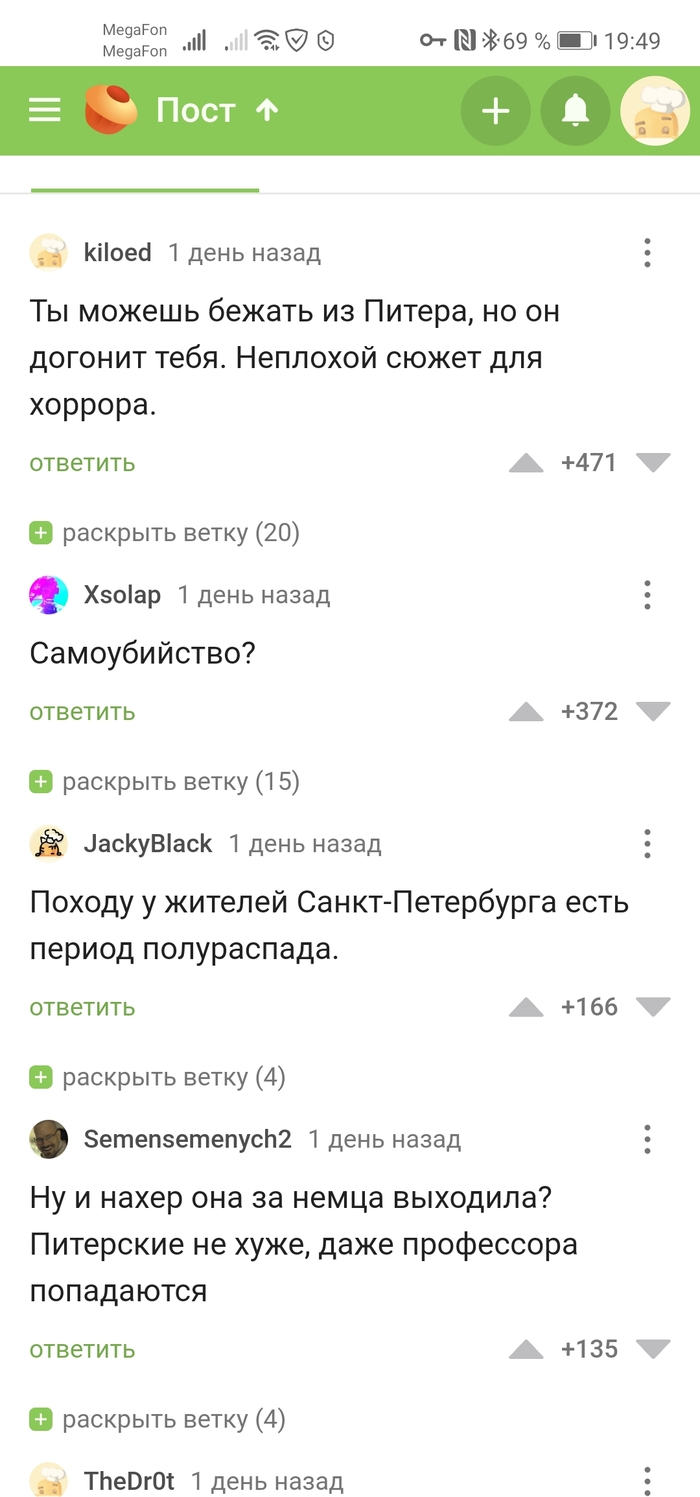 MegaFon
MegaFon
69 % 19:49

Пост

kiloed 1 день назад

Ты можешь бежать из Питера, но он догонит тебя. Неплохой сюжет для хоррора.

ответить +471

раскрыть ветку (20)

Xsolap 1 день назад

Самоубийство?

ответить +372

раскрыть ветку (15)

JackyBlack 1 день назад

Походу у жителей Санкт-Петербурга есть период полураспада.

ответить +166

раскрыть ветку (4)

Semensemenych2 1 день назад

Ну и нахер она за немца выходила? Питерские не хуже, даже профессора попадаются

ответить +135

раскрыть ветку (4)

TheDr0t 1 день назад